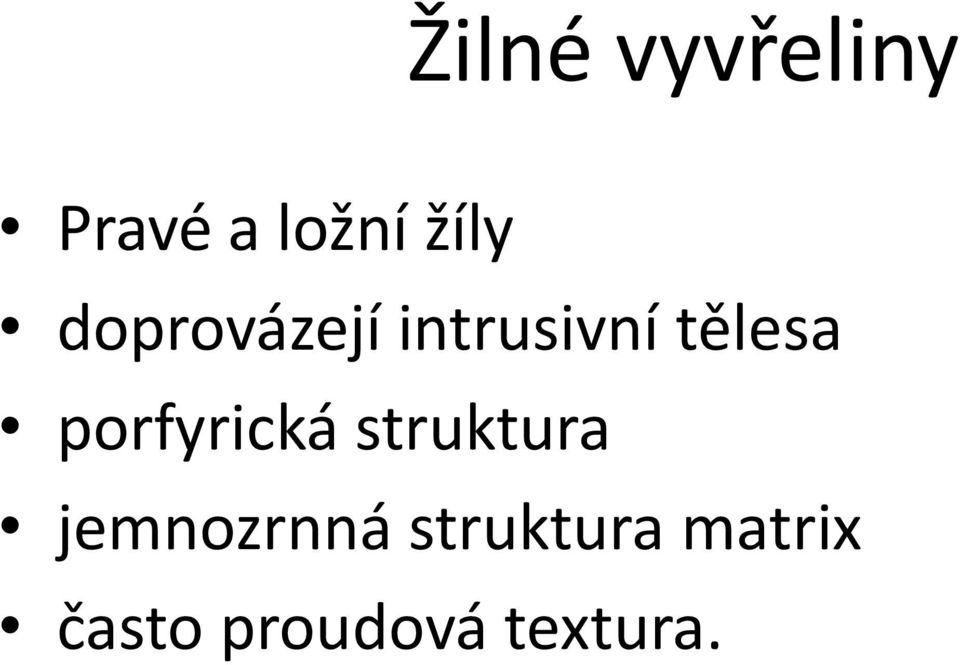 Žilné vyvřeliny

• Pravé a ložní žíly
• doprovázejí intrusivní tělesa
• porfyrická struktura
• jemnozrnná struktura matrix
• často proudová textura.